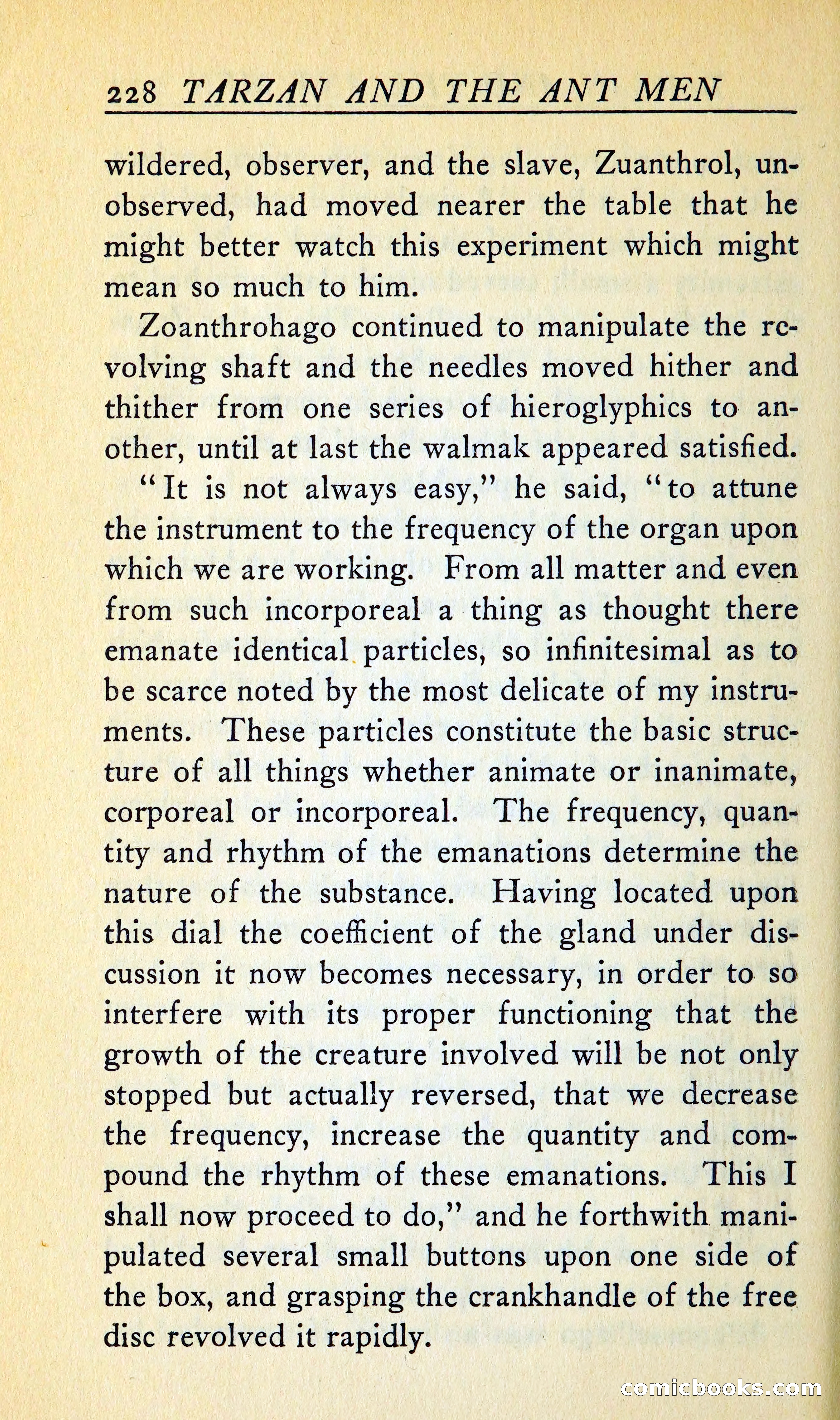 228 TARZAN AND THE ANT MEN

wildered, observer, and the slave, Zuanthrol, unobserved, had moved nearer the table that he might better watch this experiment which might mean so much to him.

Zoanthrohago continued to manipulate the revolving shaft and the needles moved hither and thither from one series of hieroglyphics to another, until at last the walmak appeared satisfied.

"It is not always easy," he said, "to attune the instrument to the frequency of the organ upon which we are working. From all matter and even from such incorporeal a thing as thought there emanate identical particles, so infinitesimal as to be scarce noted by the most delicate of my instruments. These particles constitute the basic structure of all things whether animate or inanimate, corporeal or incorporeal. The frequency, quantity and rhythm of the emanations determine the nature of the substance. Having located upon this dial the coefficient of the gland under discussion it now becomes necessary, in order to so interfere with its proper functioning that the growth of the creature involved will be not only stopped but actually reversed, that we decrease the frequency, increase the quantity and compound the rhythm of these emanations. This I shall now proceed to do," and he forthwith manipulated several small buttons upon one side of the box, and grasping the crankhandle of the free disc revolved it rapidly.

comicbooks.com